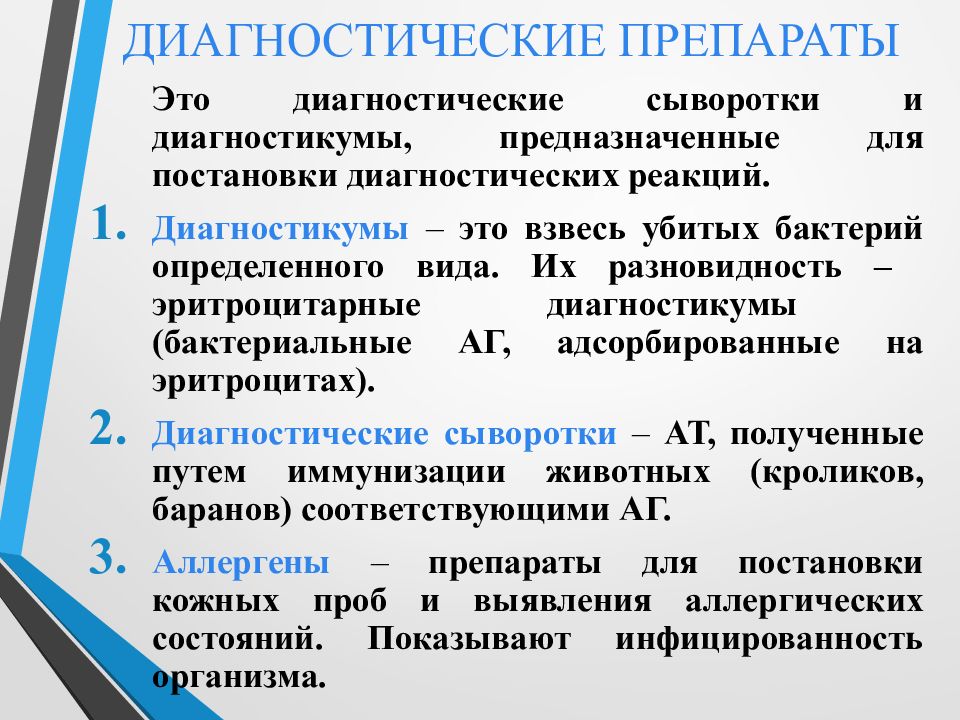 ДИАГНОСТИЧЕСКИЕ ПРЕПАРАТЫ

Это диагностические сыворотки и диагностикумы, предназначенные для постановки диагностических реакций.

1. Диагностикумы – это взвесь убитых бактерий определенного вида. Их разновидность – эритроцитарные диагностикумы (бактериальные АГ, адсорбированные на эритроцитах).

2. Диагностические сыворотки – АТ, полученные путем иммунизации животных (кроликов, баранов) соответствующими АГ.

3. Аллергены – препараты для постановки кожных проб и выявления аллергических состояний. Показывают инфицированность организма.